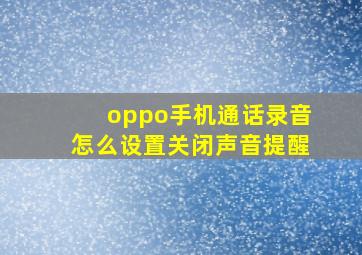 oppo手机通话录音
怎么设置关闭声音提醒